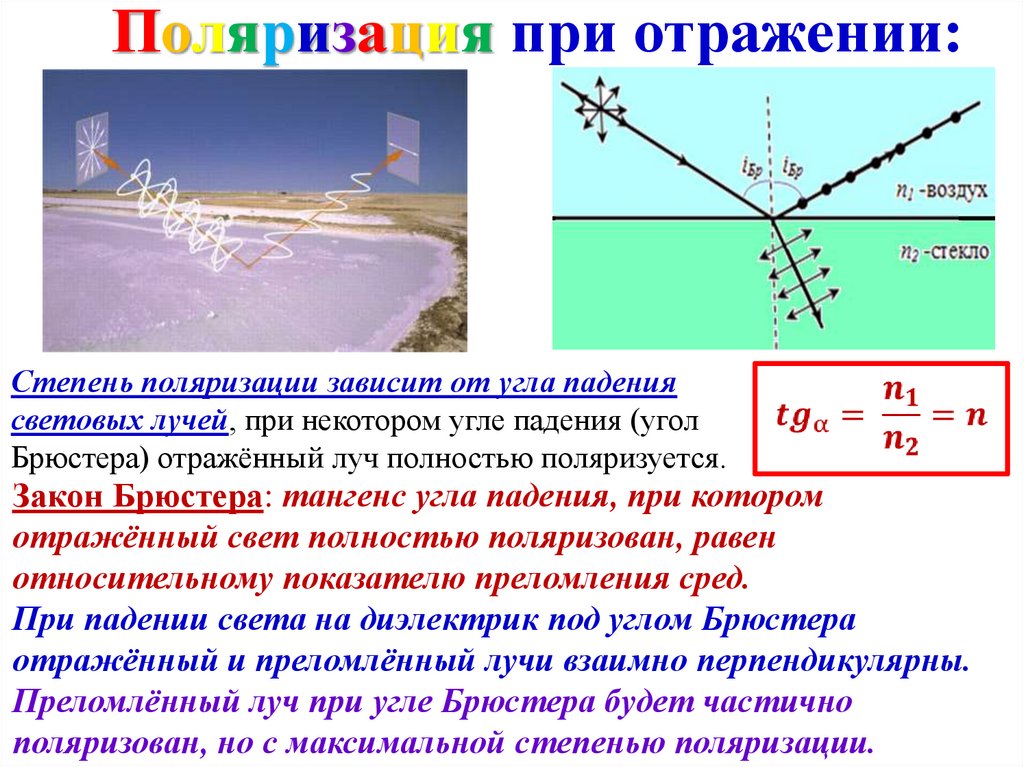 Поляризация при отражении:

$i_{Бр}$
$i_{Бр}$
$n_1$ -воздух
$n_2$ -стекло

Степень поляризации зависит от угла падения световых лучей, при некотором угле падения (угол Брюстера) отражённый луч полностью поляризуется.

$tg_{\alpha} = \frac{n_1}{n_2} = n$

Закон Брюстера: тангенс угла падения, при котором отражённый свет полностью поляризован, равен относительному показателю преломления сред.

При падении света на диэлектрик под углом Брюстера отражённый и преломлённый лучи взаимно перпендикулярны.

Преломлённый луч при угле Брюстера будет частично поляризован, но с максимальной степенью поляризации.